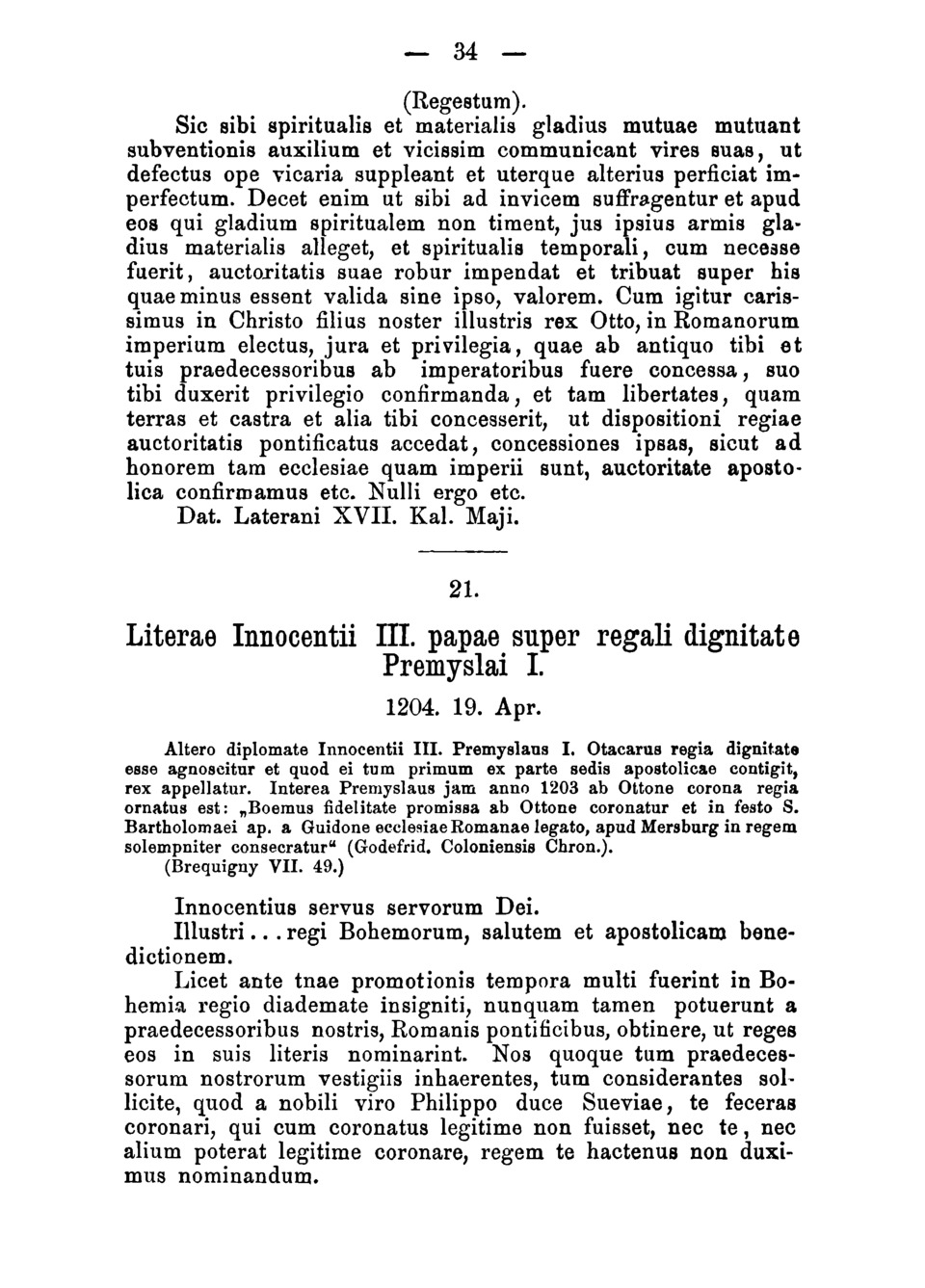 — 34 —

(Regestum).

Sic sibi spiritualis et materialis gladius mutuae mutuant subventionis auxilium et vicissim communicant vires suas, ut defectus ope vicaria suppleant et uterque alterius perficiat imperfectum. Decet enim ut sibi ad invicem suffragentur et apud eos qui gladium spiritualem non timent, jus ipsius armis gladius materialis alleget, et spiritualis temporali, cum necesse fuerit, auctoritatis suae robur impendat et tribuat super his quae minus essent valida sine ipso, valorem. Cum igitur carissimus in Christo filius noster illustris rex Otto, in Romanorum imperium electus, jura et privilegia, quae ab antiquo tibi et tuis praedecessoribus ab imperatoribus fuere concessa, suo tibi duxerit privilegio confirmanda, et tam libertates, quam terras et castra et alia tibi concesserit, ut dispositioni regiae auctoritatis pontificatus accedat, concessiones ipsas, sicut ad honorem tam ecclesiae quam imperii sunt, auctoritate apostolica confirmamus etc. Nulli ergo etc.

Dat. Laterani XVII. Kal. Maji.

21.

Literae Innocentii III. papae super regali dignitate Premyslai I.

1204. 19. Apr.

Altero diplomate Innocentii III. Premyslaus I. Otacarus regia dignitate esse agnoscitur et quod ei tum primum ex parte sedis apostolicae contigit, rex appellatur. Interea Premyslaus jam anno 1203 ab Ottone corona regia ornatus est: „Boemus fidelitate promissa ab Ottone coronatur et in festo S. Bartholomaei ap. a Guidone ecclesiae Romanae legato, apud Mersburg in regem solempniter consecratur“ (Godefrid. Coloniensis Chron.).

(Brequigny VII. 49.)

Innocentius servus servorum Dei.

Illustri... regi Bohemorum, salutem et apostolicam benedictionem.

Licet ante tnae promotionis tempora multi fuerint in Bohemia regio diademate insigniti, nunquam tamen potuerunt a praedecessoribus nostris, Romanis pontificibus, obtinere, ut reges eos in suis literis nominarint. Nos quoque tum praedecessorum nostrorum vestigiis inhaerentes, tum considerantes sollicite, quod a nobili viro Philippo duce Sueviae, te feceras coronari, qui cum coronatus legitime non fuisset, nec te, nec alium poterat legitime coronare, regem te hactenus non duximus nominandum.